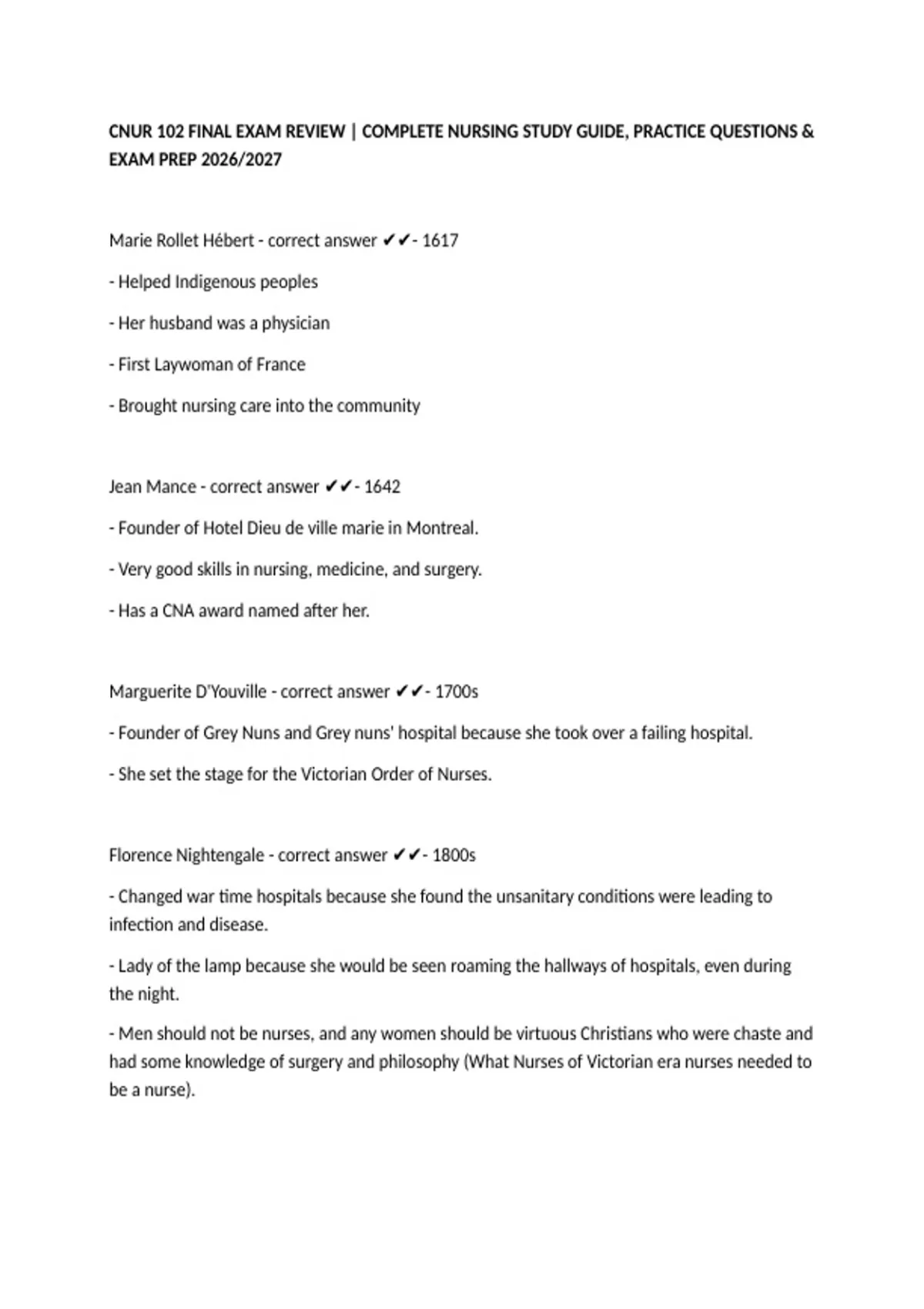 CNUR 102 FINAL EXAM REVIEW | COMPLETE NURSING STUDY GUIDE, PRACTICE QUESTIONS & EXAM PREP 2026/2027

Marie Rollet Hébert - correct answer ✔✔- 1617

- Helped Indigenous peoples

- Her husband was a physician

- First Laywoman of France

- Brought nursing care into the community

Jean Mance - correct answer ✔✔- 1642

- Founder of Hotel Dieu de ville marie in Montreal.

- Very good skills in nursing, medicine, and surgery.

- Has a CNA award named after her.

Marguerite D'Youville - correct answer ✔✔- 1700s

- Founder of Grey Nuns and Grey nuns' hospital because she took over a failing hospital.

- She set the stage for the Victorian Order of Nurses.

Florence Nightengale - correct answer ✔✔- 1800s

- Changed war time hospitals because she found the unsanitary conditions were leading to infection and disease.

- Lady of the lamp because she would be seen roaming the hallways of hospitals, even during the night.

- Men should not be nurses, and any women should be virtuous Christians who were chaste and had some knowledge of surgery and philosophy (What Nurses of Victorian era nurses needed to be a nurse).